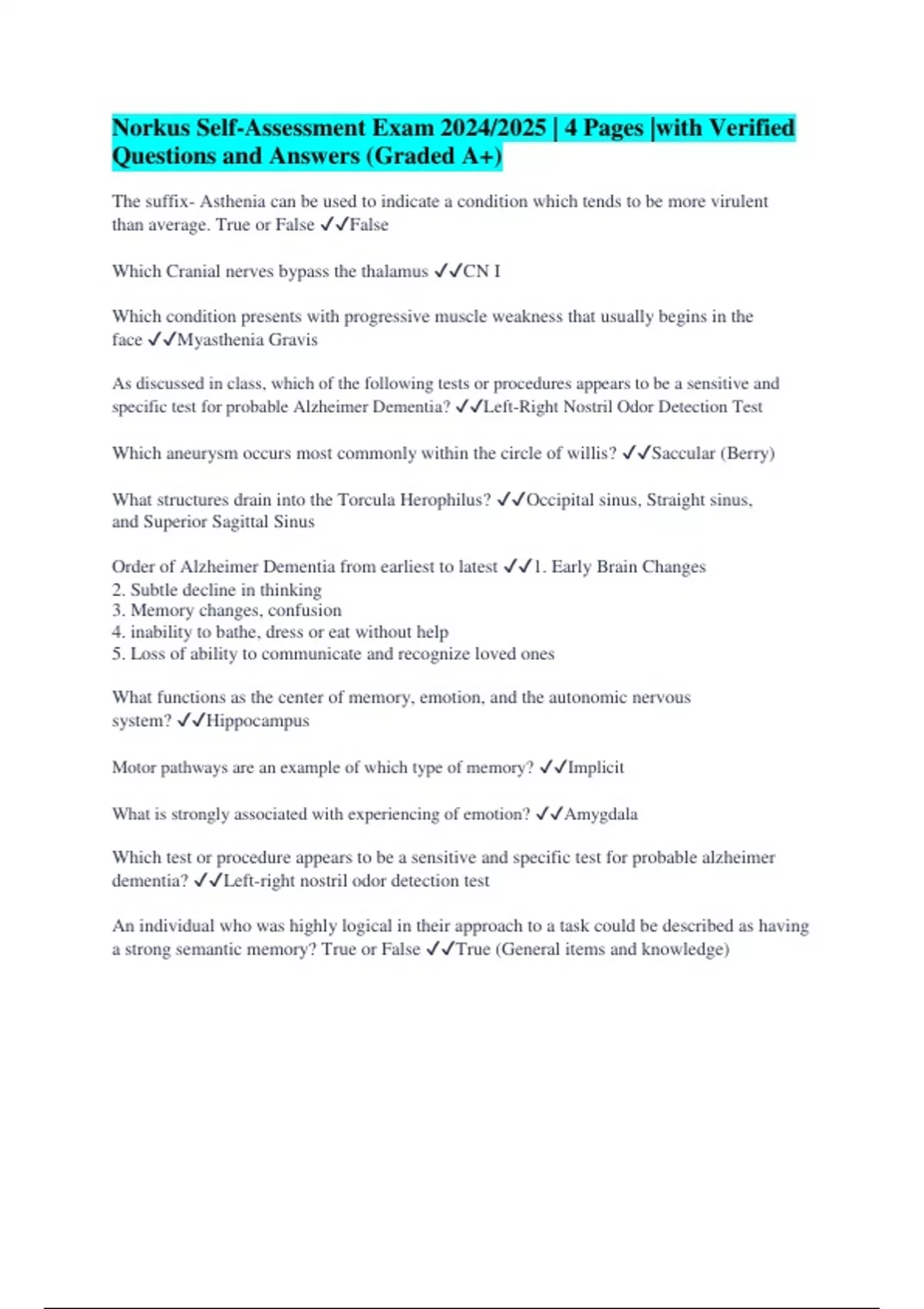 Norkus Self-Assessment Exam 2024/2025 | 4 Pages |with Verified Questions and Answers (Graded A+)

The suffix- Asthenia can be used to indicate a condition which tends to be more virulent than average. True or False ✓✓False

Which Cranial nerves bypass the thalamus ✓✓CN I

Which condition presents with progressive muscle weakness that usually begins in the face ✓✓Myasthenia Gravis

As discussed in class, which of the following tests or procedures appears to be a sensitive and specific test for probable Alzheimer Dementia? ✓✓Left-Right Nostril Odor Detection Test

Which aneurysm occurs most commonly within the circle of willis? ✓✓Saccular (Berry)

What structures drain into the Torcula Herophilus? ✓✓Occipital sinus, Straight sinus, and Superior Sagittal Sinus

Order of Alzheimer Dementia from earliest to latest ✓✓1. Early Brain Changes
2. Subtle decline in thinking
3. Memory changes, confusion
4. inability to bathe, dress or eat without help
5. Loss of ability to communicate and recognize loved ones

What functions as the center of memory, emotion, and the autonomic nervous system? ✓✓Hippocampus

Motor pathways are an example of which type of memory? ✓✓Implicit

What is strongly associated with experiencing of emotion? ✓✓Amygdala

Which test or procedure appears to be a sensitive and specific test for probable alzheimer dementia? ✓✓Left-right nostril odor detection test

An individual who was highly logical in their approach to a task could be described as having a strong semantic memory? True or False ✓✓True (General items and knowledge)